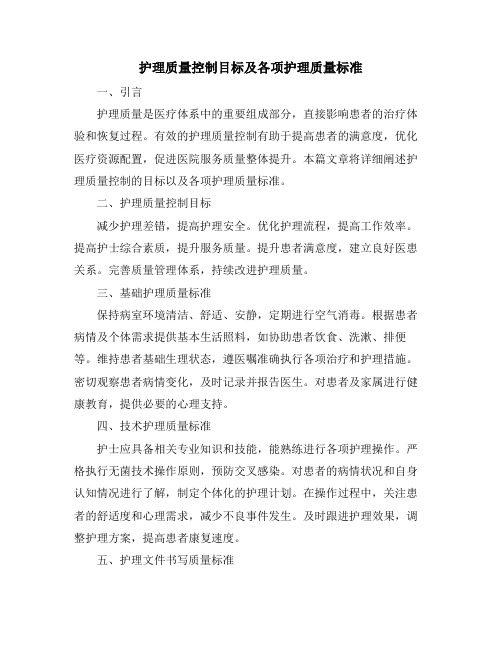 护理质量控制目标及各项护理质量标准

一、引言

护理质量是医疗体系中的重要组成部分，直接影响患者的治疗体验和恢复过程。有效的护理质量控制有助于提高患者的满意度，优化医疗资源配置，促进医院服务质量整体提升。本篇文章将详细阐述护理质量控制的目标以及各项护理质量标准。

二、护理质量控制目标

减少护理差错，提高护理安全。优化护理流程，提高工作效率。提高护士综合素质，提升服务质量。提升患者满意度，建立良好医患关系。完善质量管理体系，持续改进护理质量。

三、基础护理质量标准

保持病室环境清洁、舒适、安静，定期进行空气消毒。根据患者病情及个体需求提供基本生活照料，如协助患者饮食、洗漱、排便等。维持患者基础生理状态，遵医嘱准确执行各项治疗和护理措施。密切观察患者病情变化，及时记录并报告医生。对患者及家属进行健康教育，提供必要的心理支持。

四、技术护理质量标准

护士应具备相关专业知识和技能，能熟练进行各项护理操作。严格执行无菌技术操作原则，预防交叉感染。对患者的病情状况和自身认知情况进行了解，制定个体化的护理计划。在操作过程中，关注患者的舒适度和心理需求，减少不良事件发生。及时跟进护理效果，调整护理方案，提高患者康复速度。

五、护理文件书写质量标准